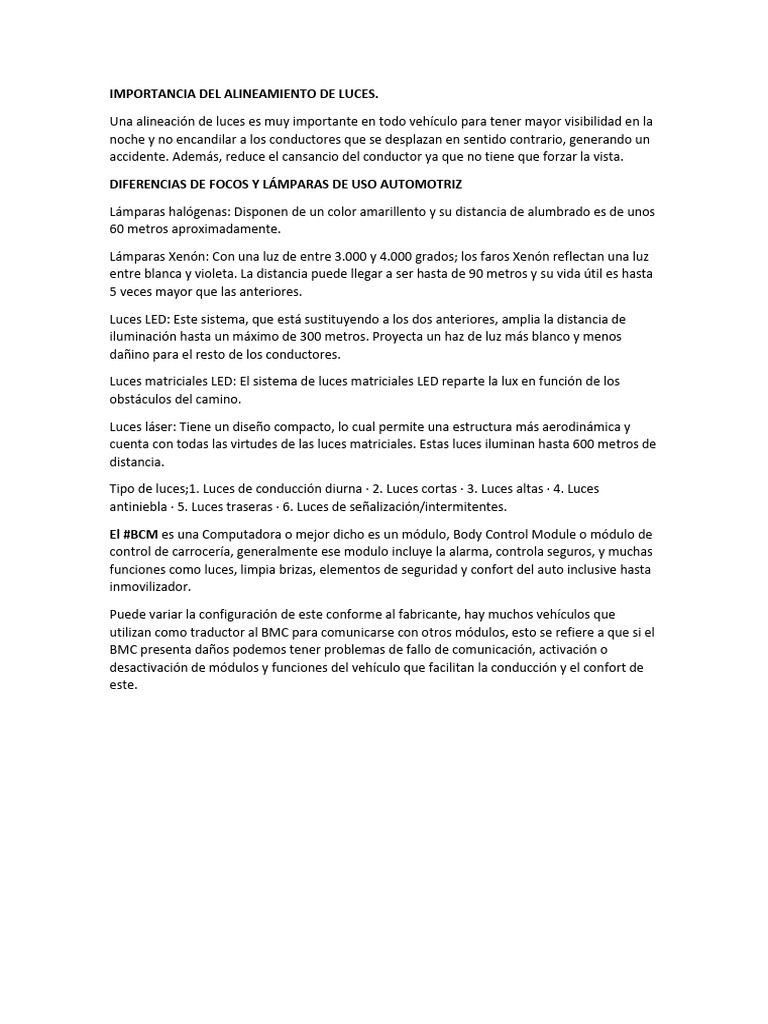 IMPORTANCIA DEL ALINEAMIENTO DE LUCES.

Una alineación de luces es muy importante en todo vehículo para tener mayor visibilidad en la noche y no encandilar a los conductores que se desplazan en sentido contrario, generando un accidente. Además, reduce el cansancio del conductor ya que no tiene que forzar la vista.

DIFERENCIAS DE FOCOS Y LÁMPARAS DE USO AUTOMOTRIZ

Lámparas halógenas: Disponen de un color amarillento y su distancia de alumbrado es de unos 60 metros aproximadamente.

Lámparas Xenón: Con una luz de entre 3.000 y 4.000 grados; los faros Xenón reflectan una luz entre blanca y violeta. La distancia puede llegar a ser hasta de 90 metros y su vida útil es hasta 5 veces mayor que las anteriores.

Luces LED: Este sistema, que está sustituyendo a los dos anteriores, amplia la distancia de iluminación hasta un máximo de 300 metros. Proyecta un haz de luz más blanco y menos dañino para el resto de los conductores.

Luces matriciales LED: El sistema de luces matriciales LED reparte la lux en función de los obstáculos del camino.

Luces láser: Tiene un diseño compacto, lo cual permite una estructura más aerodinámica y cuenta con todas las virtudes de las luces matriciales. Estas luces iluminan hasta 600 metros de distancia.

Tipo de luces;1. Luces de conducción diurna · 2. Luces cortas · 3. Luces altas · 4. Luces antiniebla · 5. Luces traseras · 6. Luces de señalización/intermitentes.

El #BCM es una Computadora o mejor dicho es un módulo, Body Control Module o módulo de control de carrocería, generalmente ese modulo incluye la alarma, controla seguros, y muchas funciones como luces, limpia brizas, elementos de seguridad y confort del auto inclusive hasta inmovilizador.

Puede variar la configuración de este conforme al fabricante, hay muchos vehículos que utilizan como traductor al BMC para comunicarse con otros módulos, esto se refiere a que si el BMC presenta daños podemos tener problemas de fallo de comunicación, activación o desactivación de módulos y funciones del vehículo que facilitan la conducción y el confort de este.